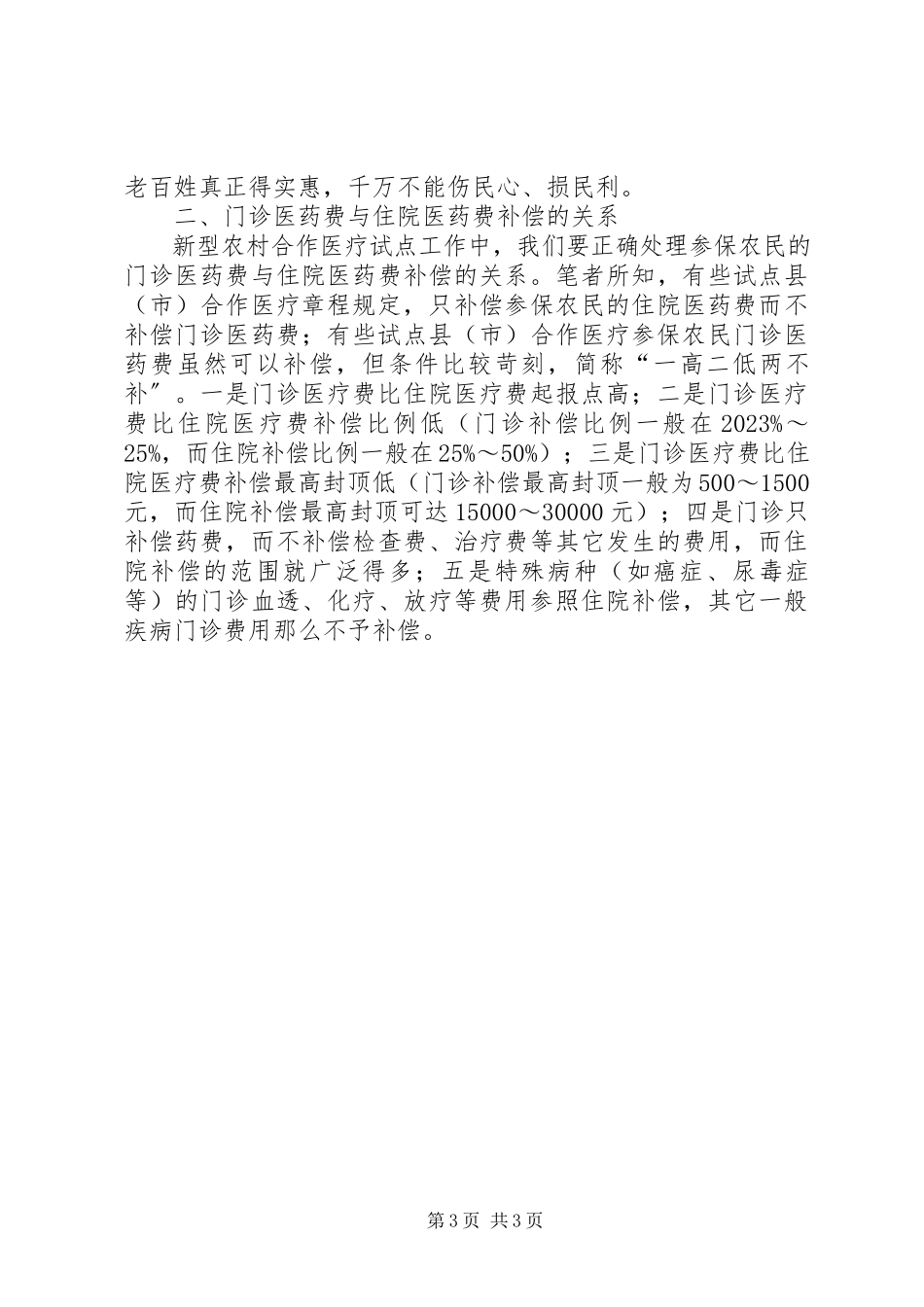 老百姓真正得实惠，千万不能伤民心、损民利。

二、门诊医药费与住院医药费补偿的关系

新型农村合作医疗试点工作中，我们要正确处理参保农民的门诊医药费与住院医药费补偿的关系。笔者所知，有些试点县（市）合作医疗章程规定，只补偿参保农民的住院医药费而不补偿门诊医药费；有些试点县（市）合作医疗参保农民门诊医药费虽然可以补偿，但条件比较苛刻，简称“一高二低两不补”。一是门诊医疗费比住院医疗费起报点高；二是门诊医疗费比住院医疗费补偿比例低（门诊补偿比例一般在2023%～25%，而住院补偿比例一般在25%～50%）；三是门诊医疗费比住院医疗费补偿最高封顶低（门诊补偿最高封顶一般为500～1500元，而住院补偿最高封顶可达15000～30000元）；四是门诊只补偿药费，而不补偿检查费、治疗费等其它发生的费用，而住院补偿的范围就广泛得多；五是特殊病种（如癌症、尿毒症等）的门诊血透、化疗、放疗等费用参照住院补偿，其它一般疾病门诊费用那么不予补偿。

第3页 共3页